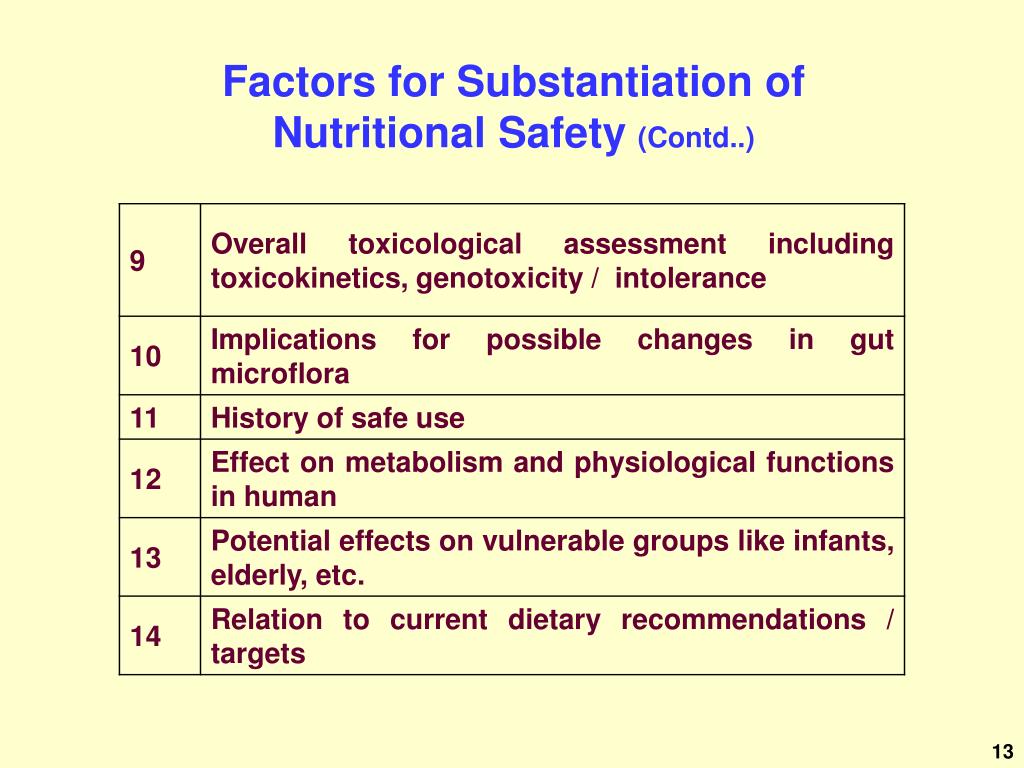 Factors for Substantiation of Nutritional Safety (Contd..)

| | |
|---|---|
| 9 | Overall toxicological assessment including toxicokinetics, genotoxicity / intolerance |
| 10 | Implications for possible changes in gut microflora |
| 11 | History of safe use |
| 12 | Effect on metabolism and physiological functions in human |
| 13 | Potential effects on vulnerable groups like infants, elderly, etc. |
| 14 | Relation to current dietary recommendations / targets |

13